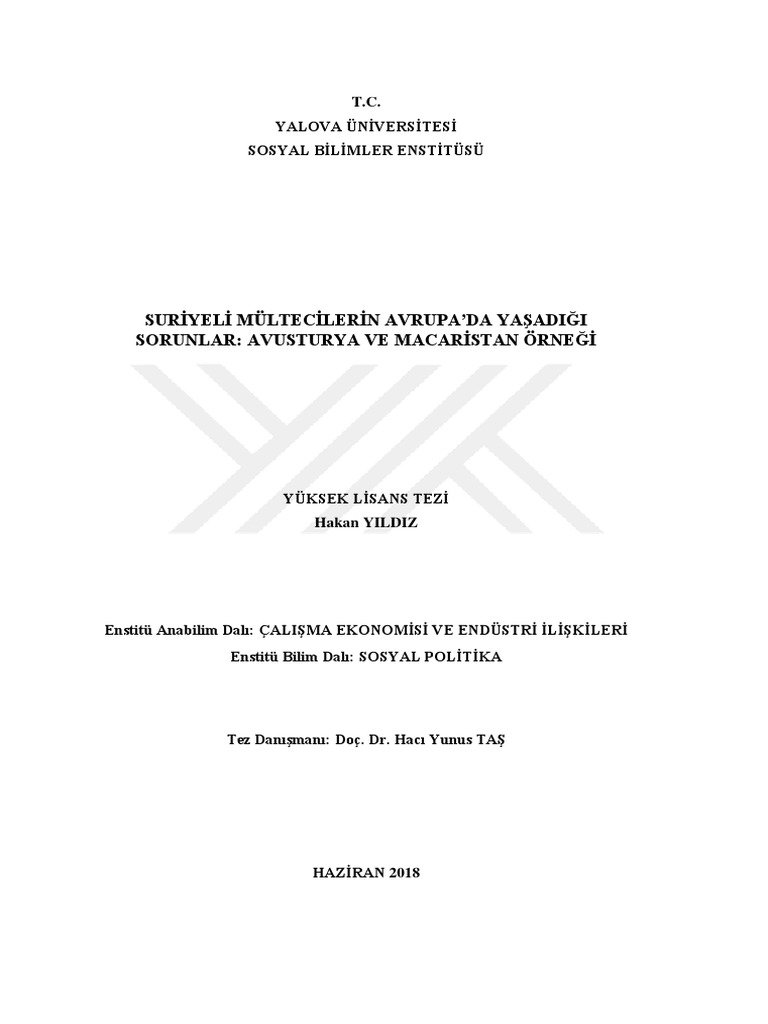 T.C.
YALOVA ÜNİVERSİTESİ
SOSYAL BİLİMLER ENSTİTÜSÜ

SURİYELİ MÜLTECİLERİN AVRUPA'DA YAŞADIĞI SORUNLAR: AVUSTURYA VE MACARİSTAN ÖRNEĞİ

YÜKSEK LİSANS TEZİ
Hakan YILDIZ

Enstitü Anabilim Dalı: ÇALIŞMA EKONOMİSİ VE ENDÜSTRİ İLİŞKİLERİ
Enstitü Bilim Dalı: SOSYAL POLİTİKA

Tez Danışmanı: Doç. Dr. Hacı Yunus TAŞ

HAZİRAN 2018